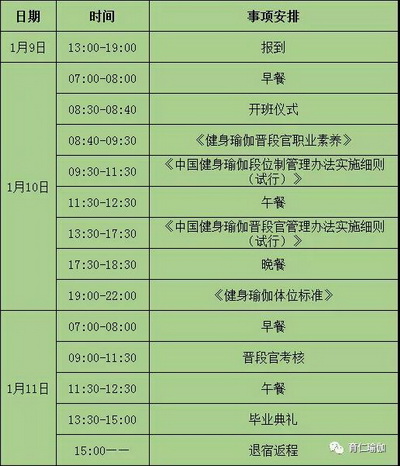 | 日期 | 时间 | 事项安排 |
|---|---|---|
| 1月9日 | 13:00-19:00 | 报到 |
| 1月10日 | 07:00-08:00 | 早餐 |
|  | 08:30-08:40 | 开班仪式 |
|  | 08:40-09:30 | 《健身瑜伽晋段官职业素养》 |
|  | 09:30-11:30 | 《中国健身瑜伽段位制管理办法实施细则（试行）》 |
|  | 11:30-12:30 | 午餐 |
|  | 13:30-17:30 | 《中国健身瑜伽晋段官管理办法实施细则（试行）》 |
|  | 17:30-18:30 | 晚餐 |
|  | 19:00-22:00 | 《健身瑜伽体位标准》 |
| 1月11日 | 07:00-08:00 | 早餐 |
|  | 09:00-11:30 | 晋段官考核 |
|  | 11:30-12:30 | 午餐 |
|  | 13:30-15:00 | 毕业典礼 |
|  | 15:00—— | 退宿返程 |

育仁瑜伽